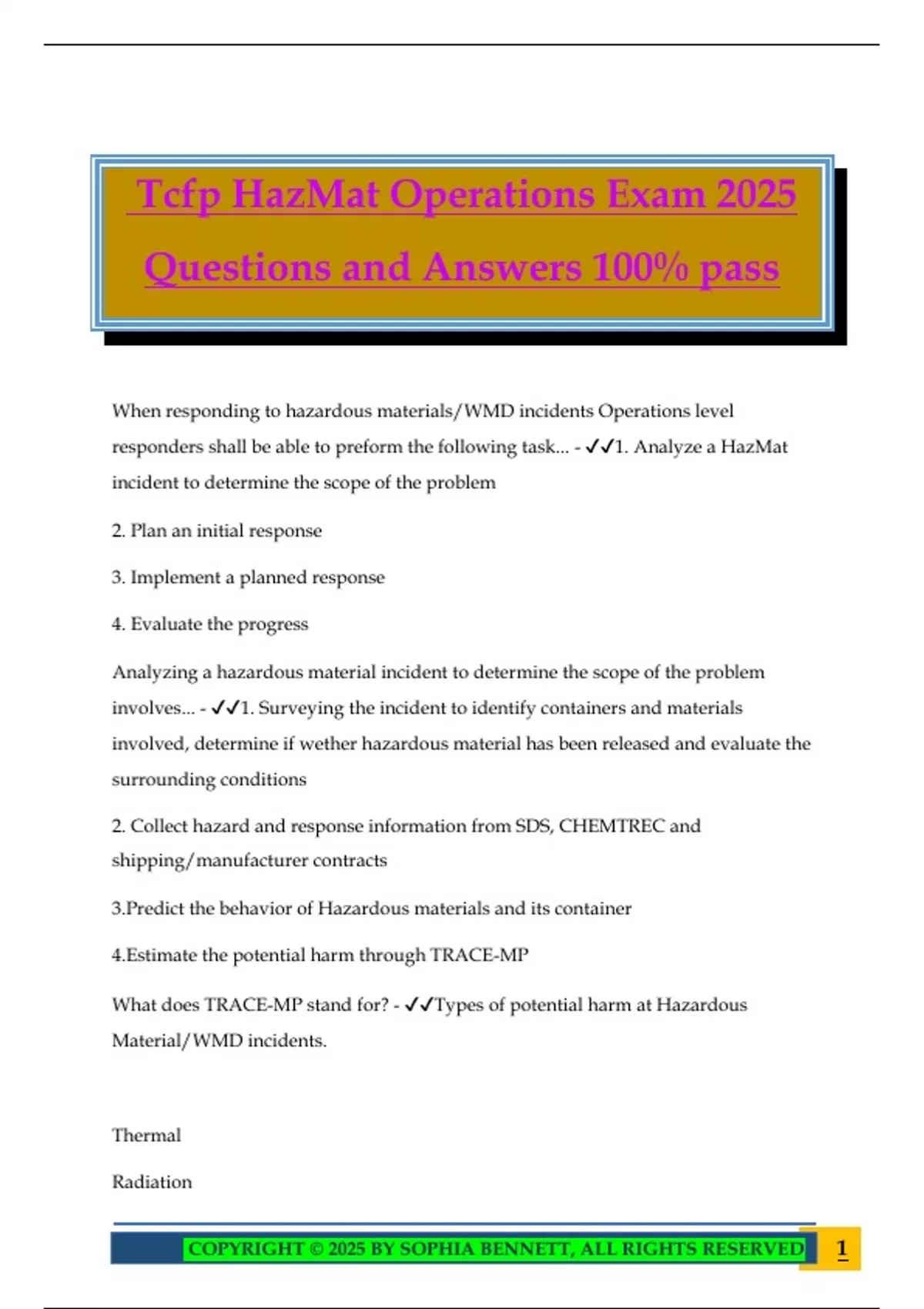 Tcfp HazMat Operations Exam 2025 Questions and Answers 100% pass

When responding to hazardous materials/WMD incidents Operations level responders shall be able to preform the following task... - ✓✓1. Analyze a HazMat incident to determine the scope of the problem

2. Plan an initial response

3. Implement a planned response

4. Evaluate the progress

Analyzing a hazardous material incident to determine the scope of the problem involves... - ✓✓1. Surveying the incident to identify containers and materials involved, determine if wether hazardous material has been released and evaluate the surrounding conditions

2. Collect hazard and response information from SDS, CHEMTREC and shipping/manufacturer contracts

3.Predict the behavior of Hazardous materials and its container

4.Estimate the potential harm through TRACE-MP

What does TRACE-MP stand for? - ✓✓Types of potential harm at Hazardous Material/WMD incidents.

Thermal

Radiation

COPYRIGHT © 2025 BY SOPHIA BENNETT, ALL RIGHTS RESERVED 1